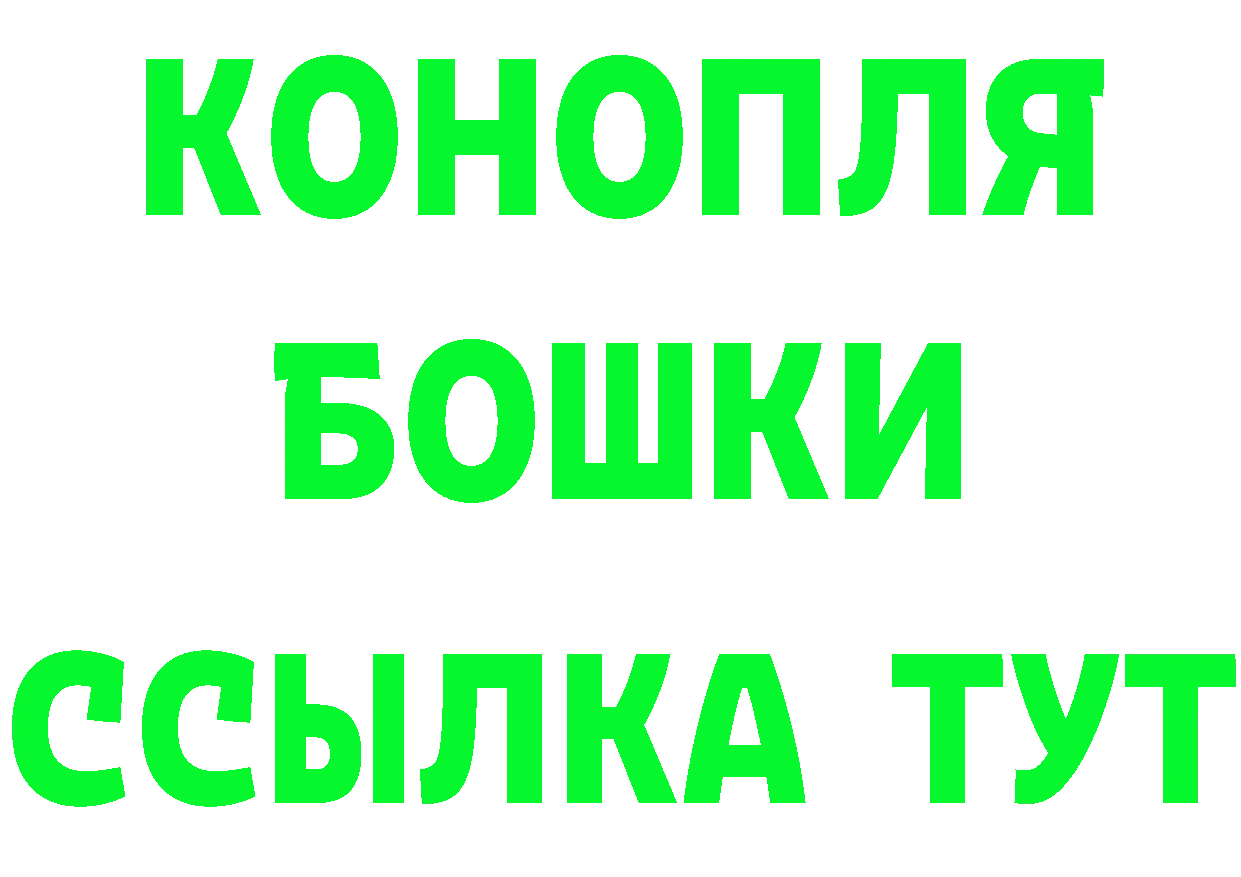 КОНОПЛЯ
БОШКИ
ССЫЛКА ТУТ